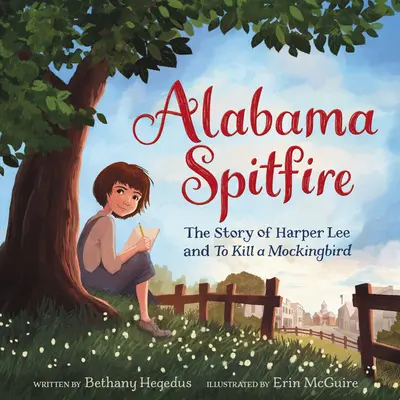 Alabama Spitfire

The Story of Harper Lee and To Kill a Mockingbird

WRITTEN BY Bethany Hegedus ILLUSTRATED BY Erin McGuire